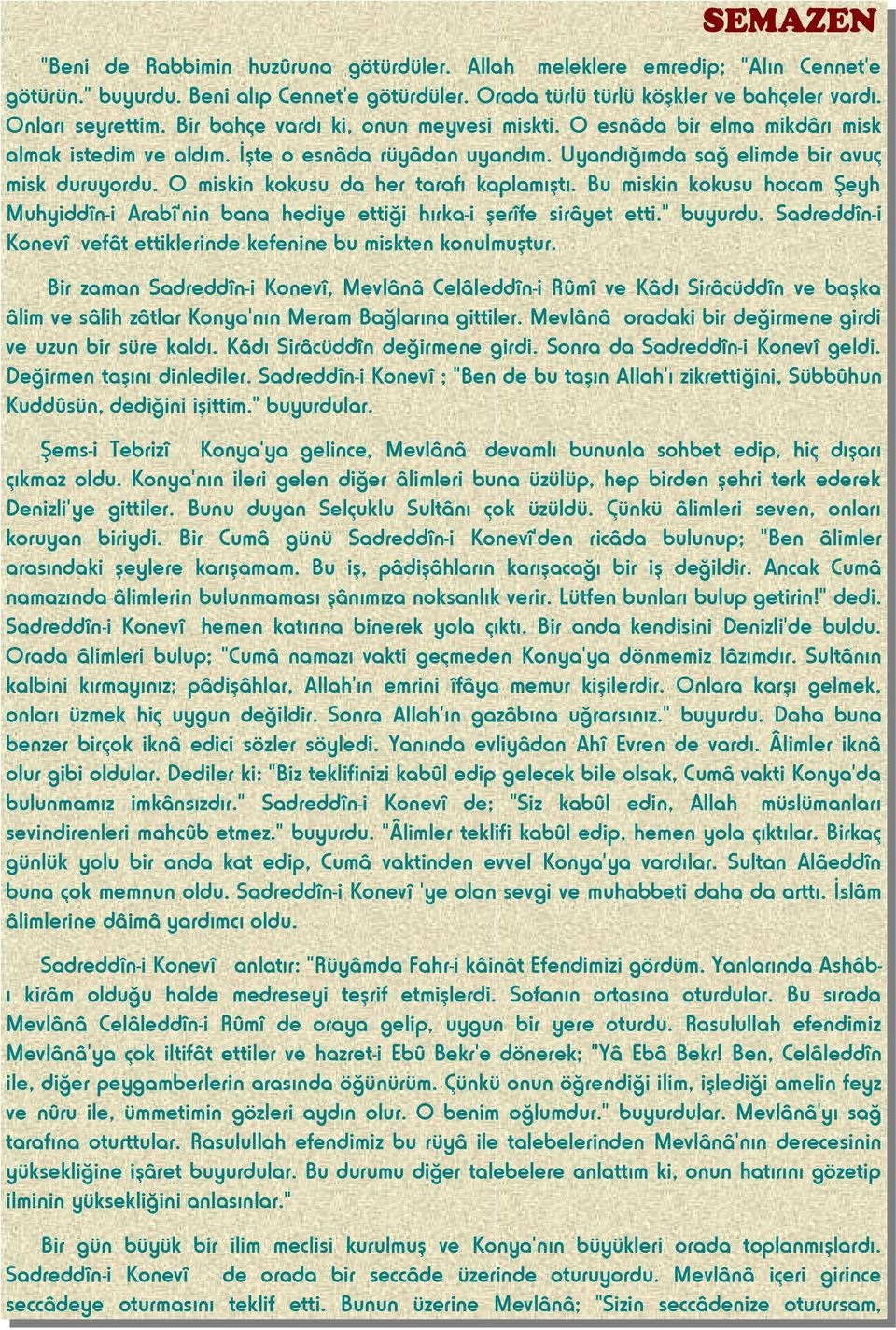 SEMAZEN

"Beni de Rabbimin huzûruna götürdüler. Allah meleklere emredip; "Alın Cennet'e götürün." buyurdu. Beni alıp Cennet'e götürdüler. Orada türlü türlü köşkler ve bahçeler vardı. Onları seyrettim. Bir bahçe vardı ki, onun meyvesi miskti. O esnâda bir elma mikdârı misk almak istedim ve aldım. İşte o esnâda rüyâdan uyandım. Uyandığımda sağ elimde bir avuç misk duruyordu. O miskin kokusu da her tarafı kaplamıştı. Bu miskin kokusu hocam Şeyh Muhyiddîn-i Arabî'nin bana hediye ettiği hırka-i şerîfe sirâyet etti." buyurdu. Sadreddîn-i Konevî vefât ettiklerinde kefenine bu miskten konulmuştur.

Bir zaman Sadreddîn-i Konevî, Mevlânâ Celâleddîn-i Rûmî ve Kâdı Sirâcüddîn ve başka âlim ve sâlih zâtlar Konya'nın Meram Bağlarına gittiler. Mevlânâ oradaki bir değirmene girdi ve uzun bir süre kaldı. Kâdı Sirâcüddîn değirmene girdi. Sonra da Sadreddîn-i Konevî geldi. Değirmen taşını dinlediler. Sadreddîn-i Konevî ; "Ben de bu taşın Allah'ı zikrettiğini, Sübbûhun Kuddûsün, dediğini işittim." buyurdular.

Şems-i Tebrizî Konya'ya gelince, Mevlânâ devamlı bununla sohbet edip, hiç dışarı çıkmaz oldu. Konya'nın ileri gelen diğer âlimleri buna üzülüp, hep birden şehri terk ederek Denizli'ye gittiler. Bunu duyan Selçuklu Sultânı çok üzüldü. Çünkü âlimleri seven, onları koruyan biriydi. Bir Cumâ günü Sadreddîn-i Konevî'den ricâda bulunup; "Ben âlimler arasındaki şeylere karışamam. Bu iş, pâdişâhların karışacağı bir iş değildir. Ancak Cumâ namazında âlimlerin bulunmaması şânımıza noksanlık verir. Lütfen bunları bulup getirin!" dedi. Sadreddîn-i Konevî hemen katırına binerek yola çıktı. Bir anda kendisini Denizli'de buldu. Orada âlimleri bulup; "Cumâ namazı vakti geçmeden Konya'ya dönmemiz lâzımdır. Sultânın kalbini kırmayınız; pâdişâhlar, Allah'ın emrini îfâya memur kişilerdir. Onlara karşı gelmek, onları üzmek hiç uygun değildir. Sonra Allah'ın gazâbına uğrarsınız." buyurdu. Daha buna benzer birçok iknâ edici sözler söyledi. Yanında evliyâdan Ahî Evren de vardı. Âlimler iknâ olur gibi oldular. Dediler ki: "Biz teklifinizi kabûl edip gelecek bile olsak, Cumâ vakti Konya'da bulunmamız imkânsızdır." Sadreddîn-i Konevî de; "Siz kabûl edin, Allah müslümanları sevindirenleri mahcûb etmez." buyurdu. "Âlimler teklifi kabûl edip, hemen yola çıktılar. Birkaç günlük yolu bir anda kat edip, Cumâ vaktinden evvel Konya'ya vardılar. Sultan Alâeddîn buna çok memnun oldu. Sadreddîn-i Konevî 'ye olan sevgi ve muhabbeti daha da arttı. İslâm âlimlerine dâimâ yardımcı oldu.

Sadreddîn-i Konevî anlatır: "Rüyâmda Fahr-i kâinât Efendimizi gördüm. Yanlarında Ashâb-ı kirâm olduğu halde medreseyi teşrif etmişlerdi. Sofanın ortasına oturdular. Bu sırada Mevlânâ Celâleddîn-i Rûmî de oraya gelip, uygun bir yere oturdu. Rasulullah efendimiz Mevlânâ'ya çok iltifât ettiler ve hazret-i Ebû Bekr'e dönerek; "Yâ Ebâ Bekr! Ben, Celâleddîn ile, diğer peygamberlerin arasında öğünürüm. Çünkü onun öğrendiği ilim, işlediği amelin feyz ve nûru ile, ümmetimin gözleri aydın olur. O benim oğlumdur." buyurdular. Mevlânâ'yı sağ tarafına oturttular. Rasulullah efendimiz bu rüyâ ile talebelerinden Mevlânâ'nın derecesinin yüksekliğine işâret buyurdular. Bu durumu diğer talebelere anlattım ki, onun hatırını gözetip ilminin yüksekliğini anlasınlar."

Bir gün büyük bir ilim meclisi kurulmuş ve Konya'nın büyükleri orada toplanmışlardı. Sadreddîn-i Konevî de orada bir seccâde üzerinde oturuyordu. Mevlânâ içeri girince seccâdeye oturmasını teklif etti. Bunun üzerine Mevlânâ; "Sizin seccâdenize oturursam,